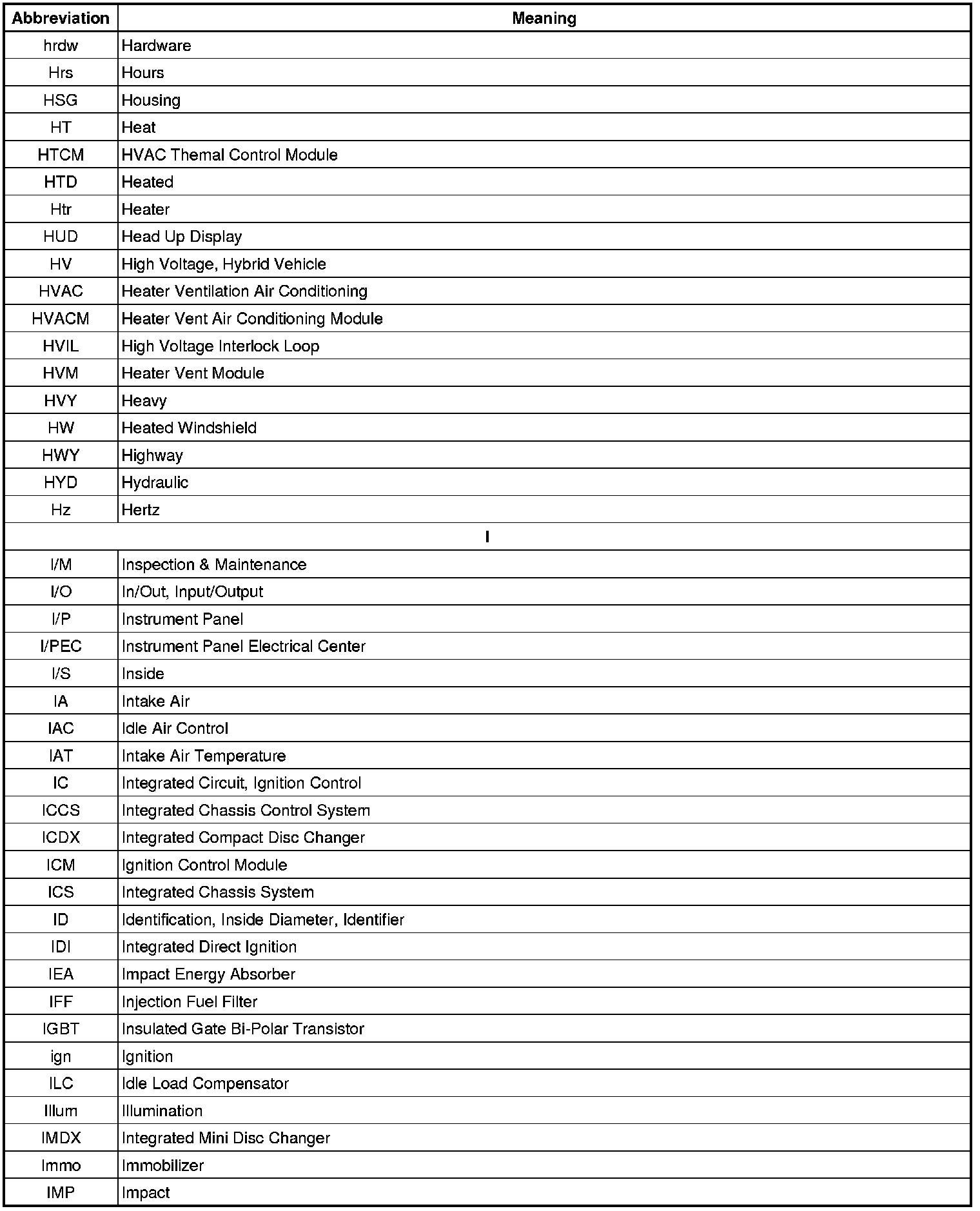 | Abbreviation | Meaning |
|---|---|
| hrdw | Hardware |
| Hrs | Hours |
| HSG | Housing |
| HT | Heat |
| HTCM | HVAC Themal Control Module |
| HTD | Heated |
| Htr | Heater |
| HUD | Head Up Display |
| HV | High Voltage, Hybrid Vehicle |
| HVAC | Heater Ventilation Air Conditioning |
| HVACM | Heater Vent Air Conditioning Module |
| HVIL | High Voltage Interlock Loop |
| HVM | Heater Vent Module |
| HVY | Heavy |
| HW | Heated Windshield |
| HWY | Highway |
| HYD | Hydraulic |
| Hz | Hertz |
| I | |
| I/M | Inspection & Maintenance |
| I/O | In/Out, Input/Output |
| I/P | Instrument Panel |
| I/PEC | Instrument Panel Electrical Center |
| I/S | Inside |
| IA | Intake Air |
| IAC | Idle Air Control |
| IAT | Intake Air Temperature |
| IC | Integrated Circuit, Ignition Control |
| ICCS | Integrated Chassis Control System |
| ICDX | Integrated Compact Disc Changer |
| ICM | Ignition Control Module |
| ICS | Integrated Chassis System |
| ID | Identification, Inside Diameter, Identifier |
| IDI | Integrated Direct Ignition |
| IEA | Impact Energy Absorber |
| IFF | Injection Fuel Filter |
| IGBT | Insulated Gate Bi-Polar Transistor |
| ign | Ignition |
| ILC | Idle Load Compensator |
| Illum | Illumination |
| IMDX | Integrated Mini Disc Changer |
| Immo | Immobilizer |
| IMP | Impact |